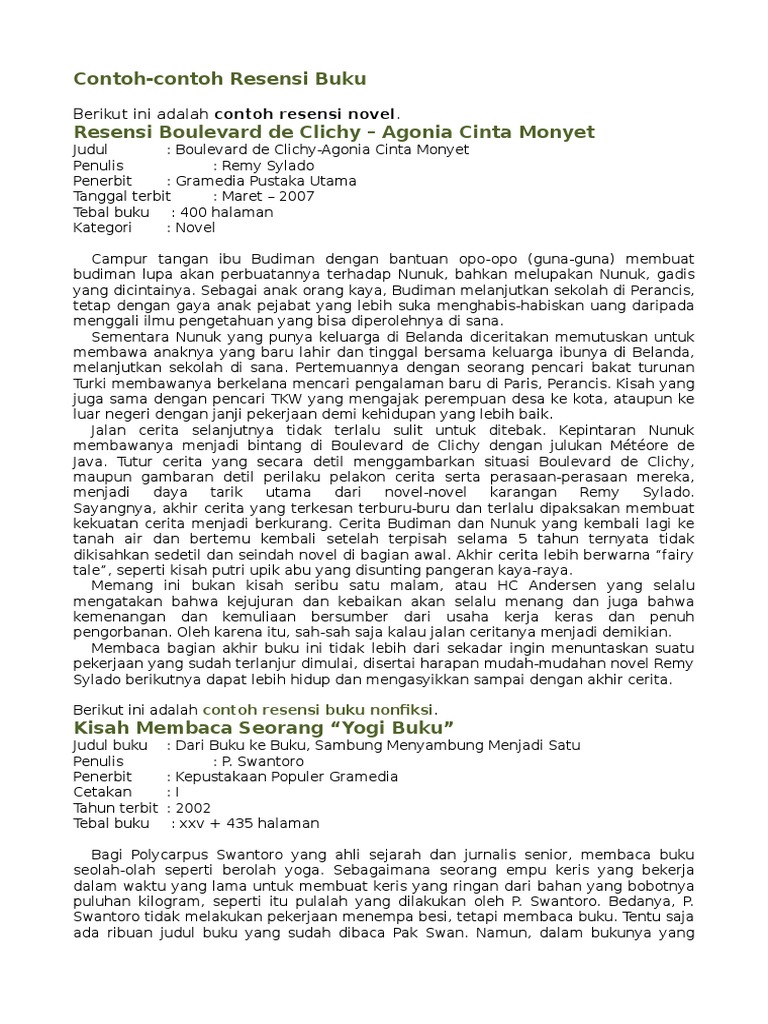 Contoh-contoh Resensi Buku

Berikut ini adalah contoh resensi novel.

Resensi Boulevard de Clichy – Agonia Cinta Monyet

Judul : Boulevard de Clichy-Agonia Cinta Monyet
Penulis : Remy Sylado
Penerbit : Gramedia Pustaka Utama
Tanggal terbit : Maret – 2007
Tebal buku : 400 halaman
Kategori : Novel

Campur tangan ibu Budiman dengan bantuan opo-opo (guna-guna) membuat budiman lupa akan perbuatannya terhadap Nunuk, bahkan melupakan Nunuk, gadis yang dicintainya. Sebagai anak orang kaya, Budiman melanjutkan sekolah di Perancis, tetap dengan gaya anak pejabat yang lebih suka menghabis-habiskan uang daripada menggali ilmu pengetahuan yang bisa diperolehnya di sana.

Sementara Nunuk yang punya keluarga di Belanda diceritakan memutuskan untuk membawa anaknya yang baru lahir dan tinggal bersama keluarga ibunya di Belanda, melanjutkan sekolah di sana. Pertemuannya dengan seorang pencari bakat turunan Turki membawanya berkelana mencari pengalaman baru di Paris, Perancis. Kisah yang juga sama dengan pencari TKW yang mengajak perempuan desa ke kota, ataupun ke luar negeri dengan janji pekerjaan demi kehidupan yang lebih baik.

Jalan cerita selanjutnya tidak terlalu sulit untuk ditebak. Kepintaran Nunuk membawanya menjadi bintang di Boulevard de Clichy dengan julukan Météore de Java. Tutur cerita yang secara detil menggambarkan situasi Boulevard de Clichy, maupun gambaran detil perilaku pelakon cerita serta perasaan-perasaan mereka, menjadi daya tarik utama dari novel-novel karangan Remy Sylado. Sayangnya, akhir cerita yang terkesan terburu-buru dan terlalu dipaksakan membuat kekuatan cerita menjadi berkurang. Cerita Budiman dan Nunuk yang kembali lagi ke tanah air dan bertemu kembali setelah terpisah selama 5 tahun ternyata tidak dikisahkan sedetil dan seindah novel di bagian awal. Akhir cerita lebih berwarna “fairy tale”, seperti kisah putri upik abu yang disunting pangeran kaya-raya.

Memang ini bukan kisah seribu satu malam, atau HC Andersen yang selalu mengatakan bahwa kejujuran dan kebaikan akan selalu menang dan juga bahwa kemenangan dan kemuliaan bersumber dari usaha kerja keras dan penuh pengorbanan. Oleh karena itu, sah-sah saja kalau jalan ceritanya menjadi demikian.

Membaca bagian akhir buku ini tidak lebih dari sekadar ingin menuntaskan suatu pekerjaan yang sudah terlanjur dimulai, disertai harapan mudah-mudahan novel Remy Sylado berikutnya dapat lebih hidup dan mengasyikkan sampai dengan akhir cerita.

Berikut ini adalah contoh resensi buku nonfiksi.

Kisah Membaca Seorang “Yogi Buku”

Judul buku : Dari Buku ke Buku, Sambung Menyambung Menjadi Satu
Penulis : P. Swantoro
Penerbit : Kepustakaan Populer Gramedia
Cetakan : I
Tahun terbit : 2002
Tebal buku : xxv + 435 halaman

Bagi Polycarpus Swantoro yang ahli sejarah dan jurnalis senior, membaca buku seolah-olah seperti berolah yoga. Sebagaimana seorang empu keris yang bekerja dalam waktu yang lama untuk membuat keris yang ringan dari bahan yang bobotnya puluhan kilogram, seperti itu pulalah yang dilakukan oleh P. Swantoro. Bedanya, P. Swantoro tidak melakukan pekerjaan menempa besi, tetapi membaca buku. Tentu saja ada ribuan judul buku yang sudah dibaca Pak Swan. Namun, dalam bukunya yang